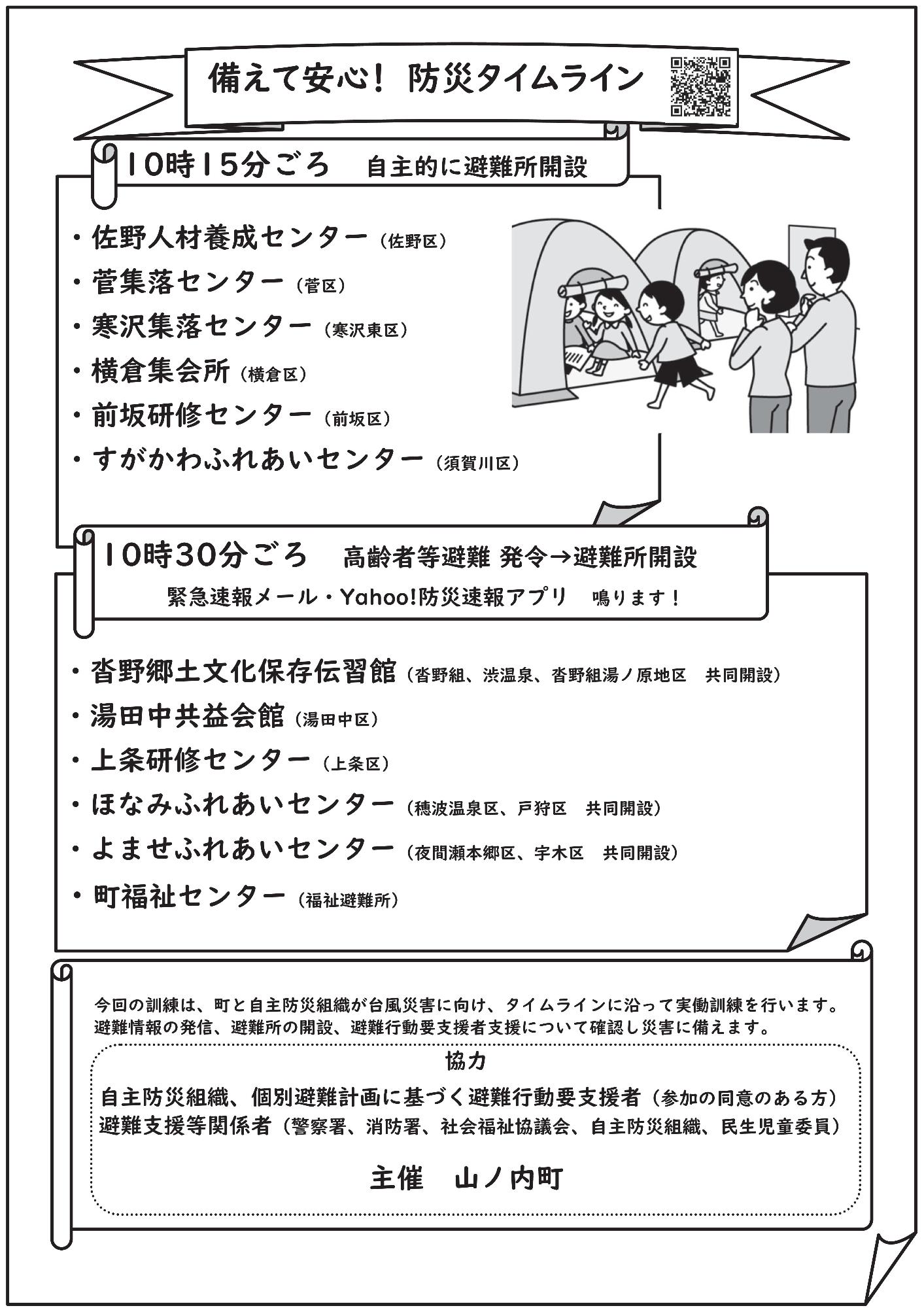 備えて安心！ 防災タイムライン

10時15分ごろ　自主的に避難所開設

・佐野人材養成センター（佐野区）
・菅集落センター（菅区）
・寒沢集落センター（寒沢東区）
・横倉集会所（横倉区）
・前坂研修センター（前坂区）
・すがかわふれあいセンター（須賀川区）

10時30分ごろ　高齢者等避難 発令→避難所開設
緊急速報メール・Yahoo!防災速報アプリ　鳴ります！

・沓野郷土文化保存伝習館（沓野組、渋温泉、沓野組湯ノ原地区　共同開設）
・湯田中共益会館（湯田中区）
・上条研修センター（上条区）
・ほなみふれあいセンター（穂波温泉区、戸狩区　共同開設）
・よませふれあいセンター（夜間瀬本郷区、宇木区　共同開設）
・町福祉センター（福祉避難所）

今回の訓練は、町と自主防災組織が台風災害に向け、タイムラインに沿って実働訓練を行います。避難情報の発信、避難所の開設、避難行動要支援者支援について確認し災害に備えます。

協力
自主防災組織、個別避難計画に基づく避難行動要支援者（参加の同意のある方）
避難支援等関係者（警察署、消防署、社会福祉協議会、自主防災組織、民生児童委員）

主催　山ノ内町